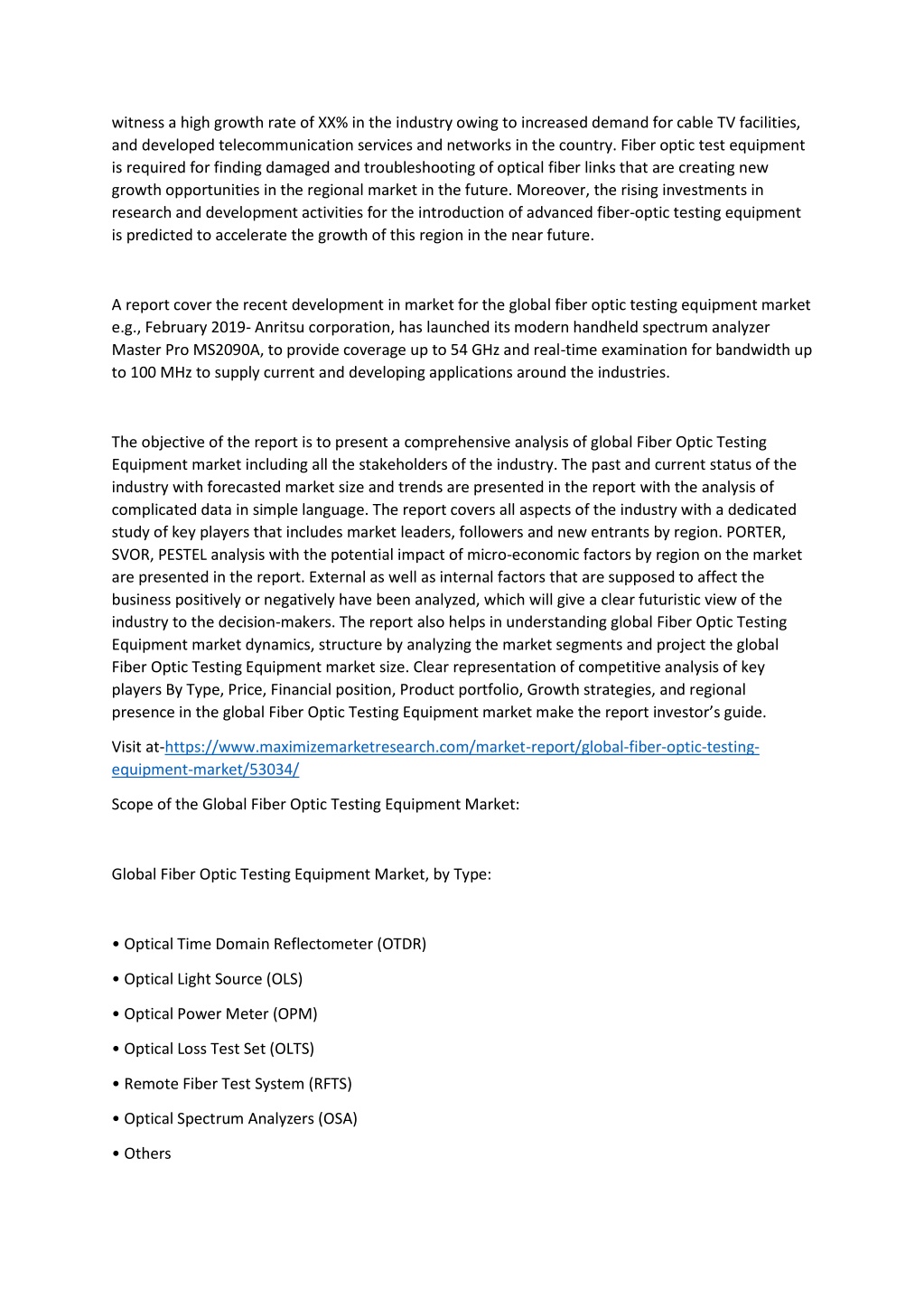 witness a high growth rate of XX% in the industry owing to increased demand for cable TV facilities, and developed telecommunication services and networks in the country. Fiber optic test equipment is required for finding damaged and troubleshooting of optical fiber links that are creating new growth opportunities in the regional market in the future. Moreover, the rising investments in research and development activities for the introduction of advanced fiber-optic testing equipment is predicted to accelerate the growth of this region in the near future.

A report cover the recent development in market for the global fiber optic testing equipment market e.g., February 2019- Anritsu corporation, has launched its modern handheld spectrum analyzer Master Pro MS2090A, to provide coverage up to 54 GHz and real-time examination for bandwidth up to 100 MHz to supply current and developing applications around the industries.

The objective of the report is to present a comprehensive analysis of global Fiber Optic Testing Equipment market including all the stakeholders of the industry. The past and current status of the industry with forecasted market size and trends are presented in the report with the analysis of complicated data in simple language. The report covers all aspects of the industry with a dedicated study of key players that includes market leaders, followers and new entrants by region. PORTER, SVOR, PESTEL analysis with the potential impact of micro-economic factors by region on the market are presented in the report. External as well as internal factors that are supposed to affect the business positively or negatively have been analyzed, which will give a clear futuristic view of the industry to the decision-makers. The report also helps in understanding global Fiber Optic Testing Equipment market dynamics, structure by analyzing the market segments and project the global Fiber Optic Testing Equipment market size. Clear representation of competitive analysis of key players By Type, Price, Financial position, Product portfolio, Growth strategies, and regional presence in the global Fiber Optic Testing Equipment market make the report investor's guide.

Visit at-https://www.maximizemarketresearch.com/market-report/global-fiber-optic-testing-equipment-market/53034/

Scope of the Global Fiber Optic Testing Equipment Market:

Global Fiber Optic Testing Equipment Market, by Type:

• Optical Time Domain Reflectometer (OTDR)

• Optical Light Source (OLS)

• Optical Power Meter (OPM)

• Optical Loss Test Set (OLTS)

• Remote Fiber Test System (RFTS)

• Optical Spectrum Analyzers (OSA)

• Others